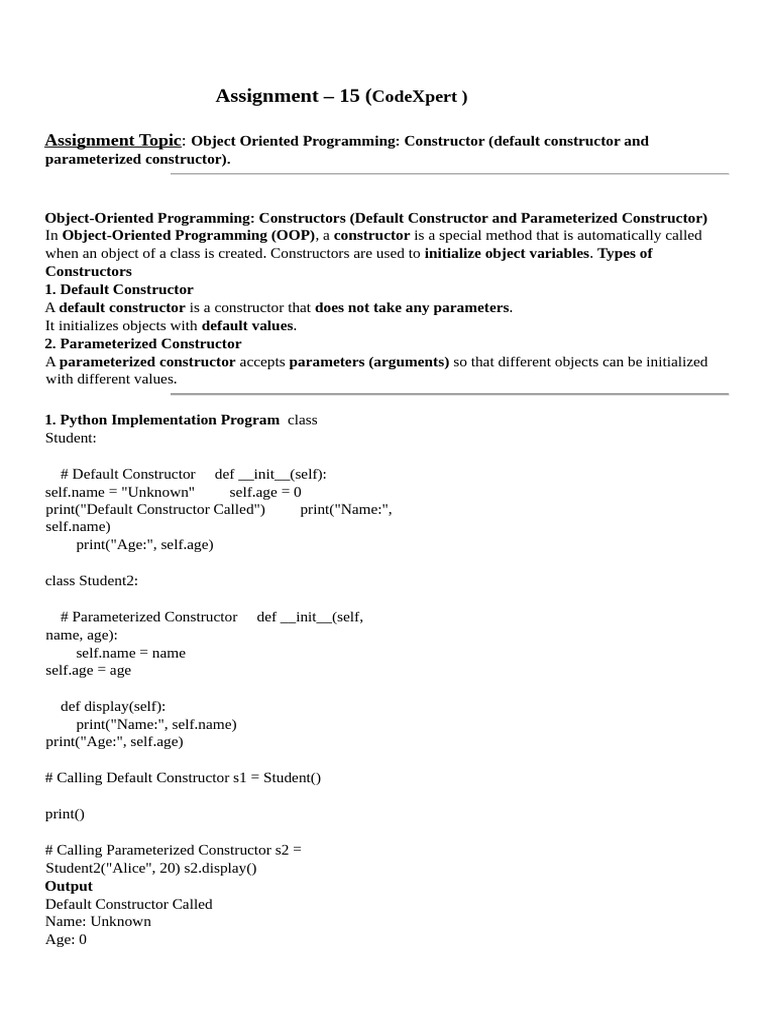 Assignment – 15 (CodeXpert )

Assignment Topic: Object Oriented Programming: Constructor (default constructor and parameterized constructor).

Object-Oriented Programming: Constructors (Default Constructor and Parameterized Constructor)
In Object-Oriented Programming (OOP), a constructor is a special method that is automatically called when an object of a class is created. Constructors are used to initialize object variables. Types of Constructors
1. Default Constructor
A default constructor is a constructor that does not take any parameters.
It initializes objects with default values.
2. Parameterized Constructor
A parameterized constructor accepts parameters (arguments) so that different objects can be initialized with different values.

1. Python Implementation Program class Student:

# Default Constructor def __init__(self):
self.name = "Unknown" self.age = 0
print("Default Constructor Called") print("Name:", self.name)
print("Age:", self.age)

class Student2:

# Parameterized Constructor def __init__(self, name, age):
self.name = name
self.age = age

def display(self):
print("Name:", self.name)
print("Age:", self.age)

# Calling Default Constructor s1 = Student()

print()

# Calling Parameterized Constructor s2 = Student2("Alice", 20) s2.display()
Output
Default Constructor Called
Name: Unknown
Age: 0